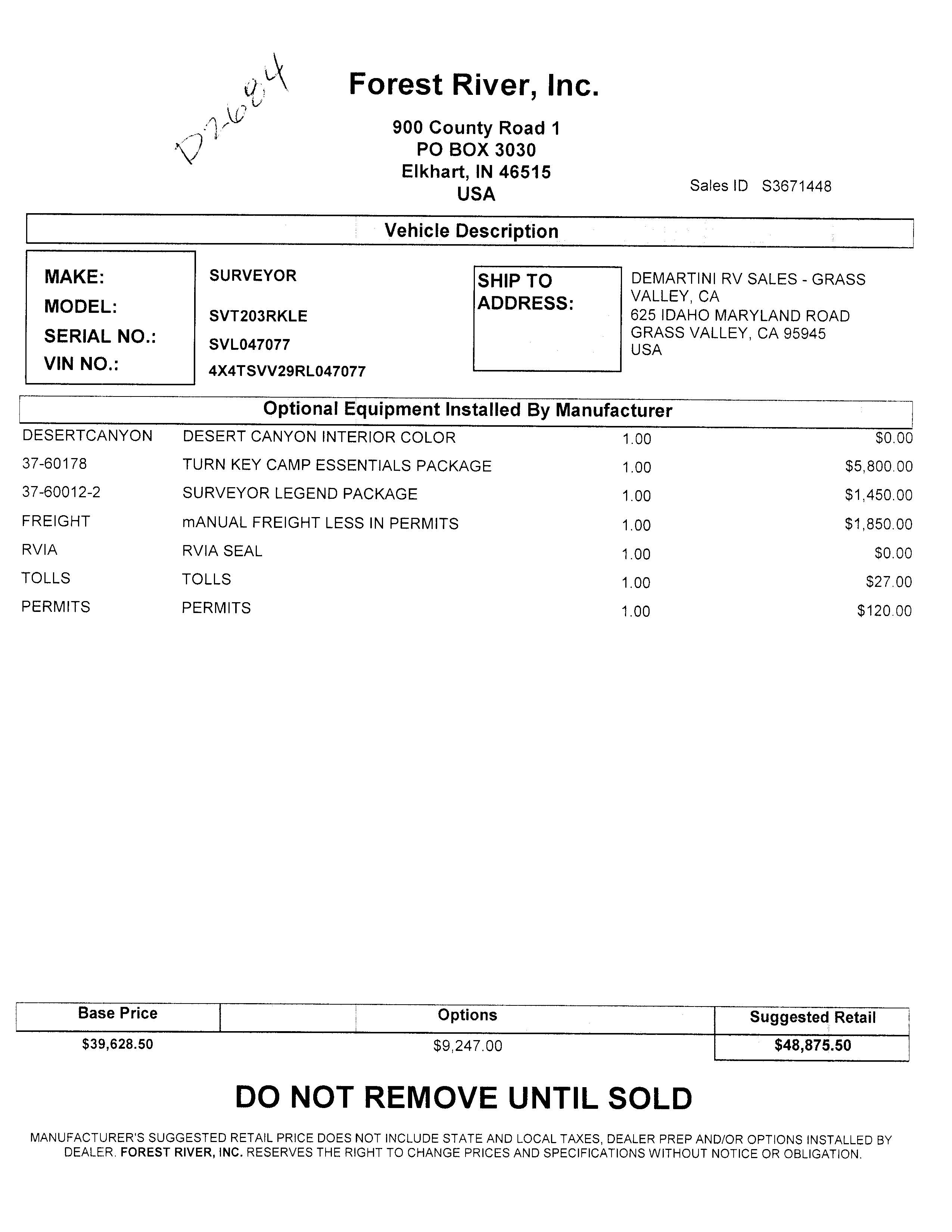 D2684

Forest River, Inc.

900 County Road 1
PO BOX 3030
Elkhart, IN 46515
USA

Sales ID S3671448

Vehicle Description

MAKE: SURVEYOR
MODEL: SVT203RKLE
SERIAL NO.: SVL047077
VIN NO.: 4X4TSVV29RL047077

SHIP TO ADDRESS:
DEMARTINI RV SALES - GRASS VALLEY, CA
625 IDAHO MARYLAND ROAD
GRASS VALLEY, CA 95945
USA

Optional Equipment Installed By Manufacturer

| | | | |
|---|---|---|---|
| DESERTCANYON | DESERT CANYON INTERIOR COLOR | 1.00 | $0.00 |
| 37-60178 | TURN KEY CAMP ESSENTIALS PACKAGE | 1.00 | $5,800.00 |
| 37-60012-2 | SURVEYOR LEGEND PACKAGE | 1.00 | $1,450.00 |
| FREIGHT | mANUAL FREIGHT LESS IN PERMITS | 1.00 | $1,850.00 |
| RVIA | RVIA SEAL | 1.00 | $0.00 |
| TOLLS | TOLLS | 1.00 | $27.00 |
| PERMITS | PERMITS | 1.00 | $120.00 |

| Base Price | Options | Suggested Retail |
|---|---|---|
| $39,628.50 | $9,247.00 | $48,875.50 |

DO NOT REMOVE UNTIL SOLD

MANUFACTURER'S SUGGESTED RETAIL PRICE DOES NOT INCLUDE STATE AND LOCAL TAXES, DEALER PREP AND/OR OPTIONS INSTALLED BY DEALER. FOREST RIVER, INC. RESERVES THE RIGHT TO CHANGE PRICES AND SPECIFICATIONS WITHOUT NOTICE OR OBLIGATION.